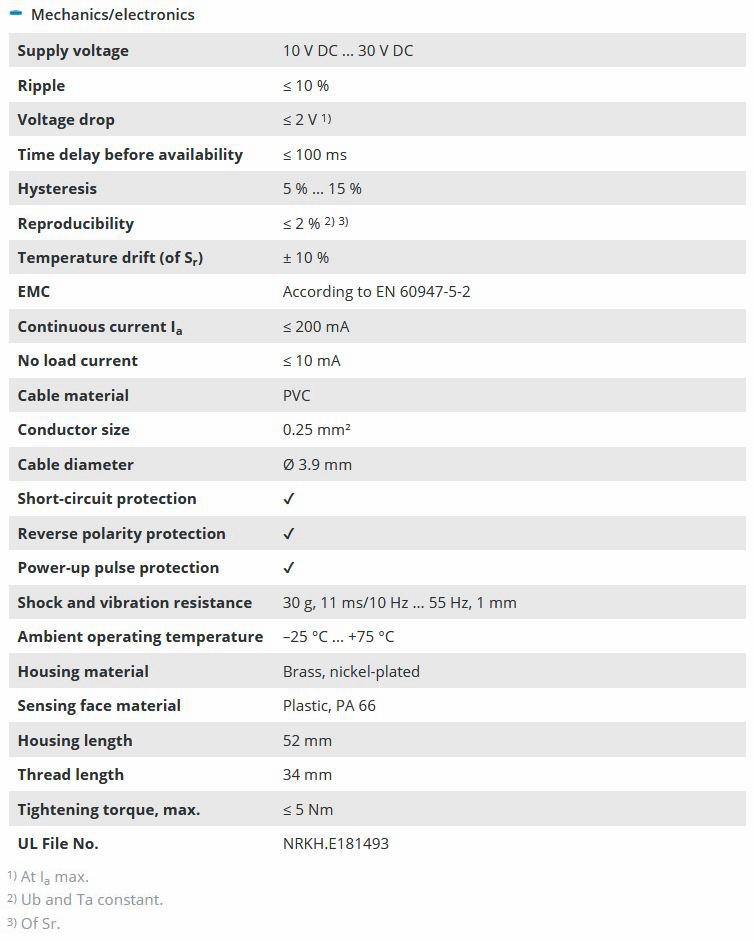 Mechanics/electronics

| | |
|---|---|
| Supply voltage | 10 V DC ... 30 V DC |
| Ripple | ≤ 10 % |
| Voltage drop | ≤ 2 V $^{1)}$ |
| Time delay before availability | ≤ 100 ms |
| Hysteresis | 5 % ... 15 % |
| Reproducibility | ≤ 2 % $^{2)\ 3)}$ |
| Temperature drift (of $S_r$) | ± 10 % |
| EMC | According to EN 60947-5-2 |
| Continuous current $I_a$ | ≤ 200 mA |
| No load current | ≤ 10 mA |
| Cable material | PVC |
| Conductor size | 0.25 mm² |
| Cable diameter | Ø 3.9 mm |
| Short-circuit protection | ✓ |
| Reverse polarity protection | ✓ |
| Power-up pulse protection | ✓ |
| Shock and vibration resistance | 30 g, 11 ms/10 Hz ... 55 Hz, 1 mm |
| Ambient operating temperature | –25 °C ... +75 °C |
| Housing material | Brass, nickel-plated |
| Sensing face material | Plastic, PA 66 |
| Housing length | 52 mm |
| Thread length | 34 mm |
| Tightening torque, max. | ≤ 5 Nm |
| UL File No. | NRKH.E181493 |

$^{1)}$ At $I_a$ max.
$^{2)}$ Ub and Ta constant.
$^{3)}$ Of Sr.